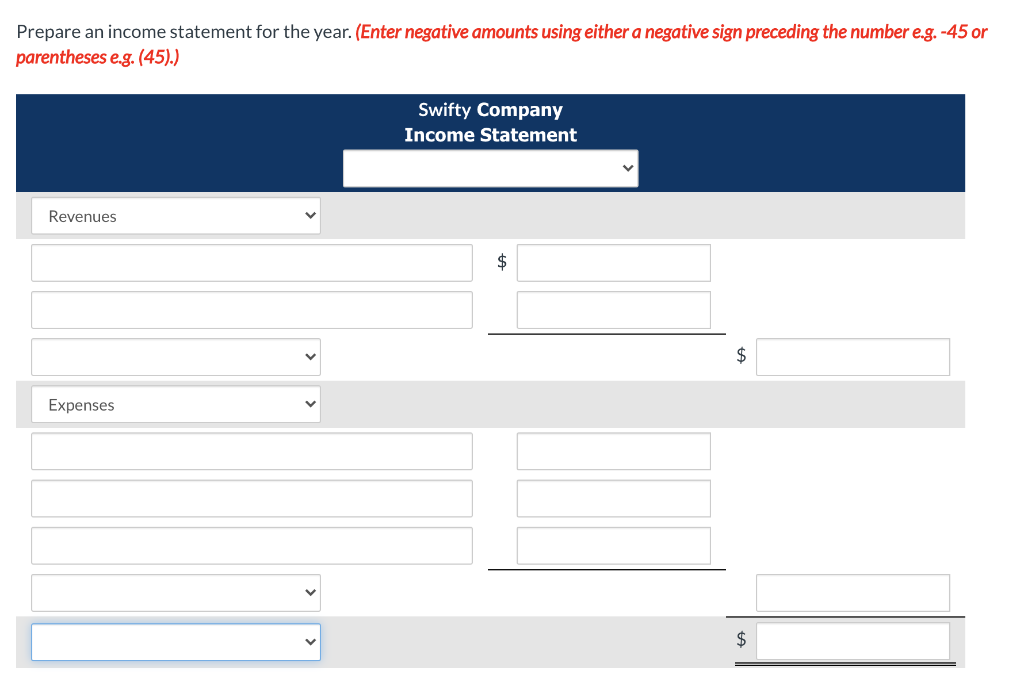 Prepare an income statement for the year. (Enter negative amounts using either a negative sign preceding the number e.g. -45 or parentheses e.g. (45).)

Swifty Company
Income Statement

Revenues

$

$

Expenses

$